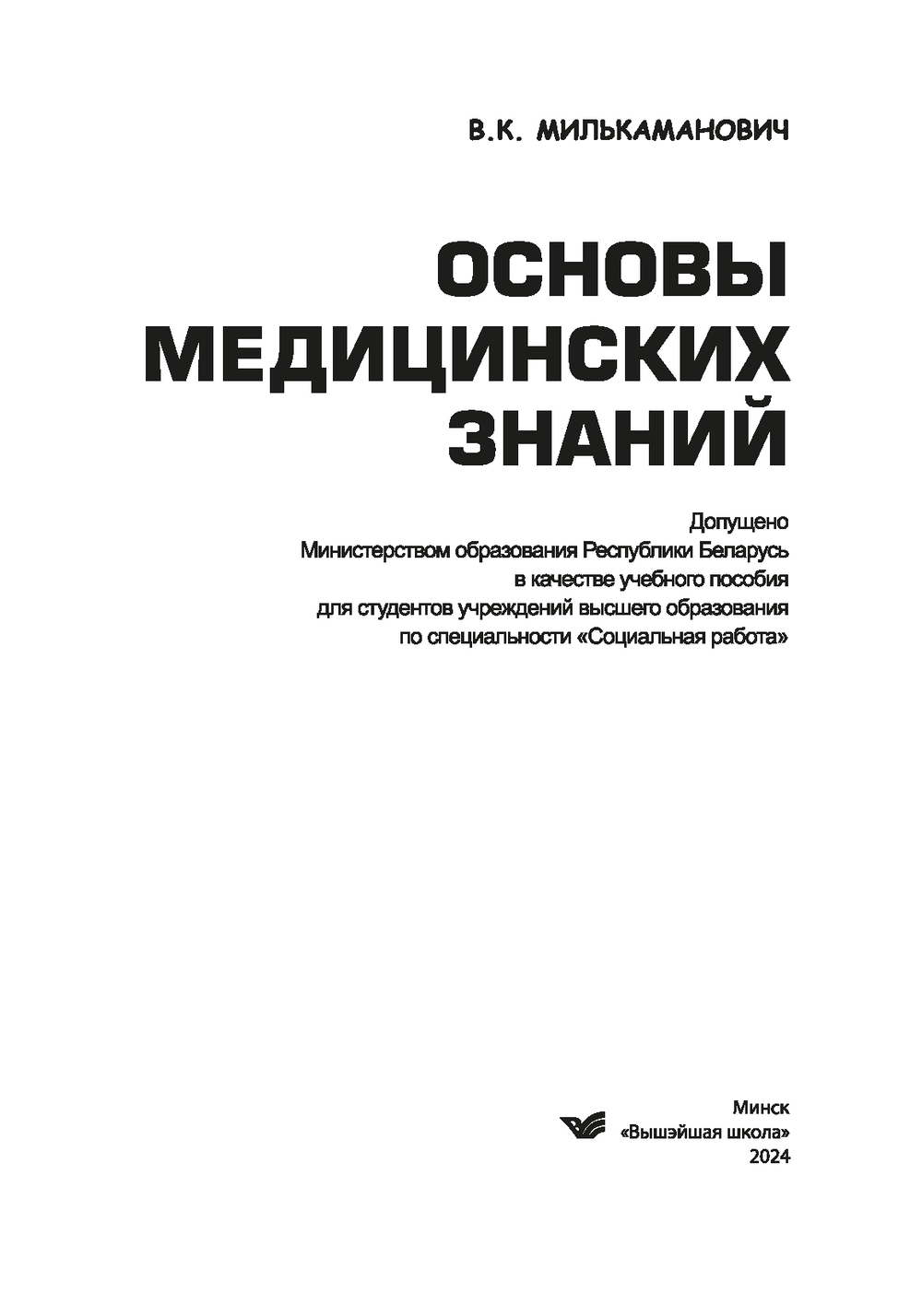 В.К. МИЛЬКАМАНОВИЧ

ОСНОВЫ МЕДИЦИНСКИХ ЗНАНИЙ

Допущено
Министерством образования Республики Беларусь
в качестве учебного пособия
для студентов учреждений высшего образования
по специальности «Социальная работа»

Минск
«Вышэйшая школа»
2024